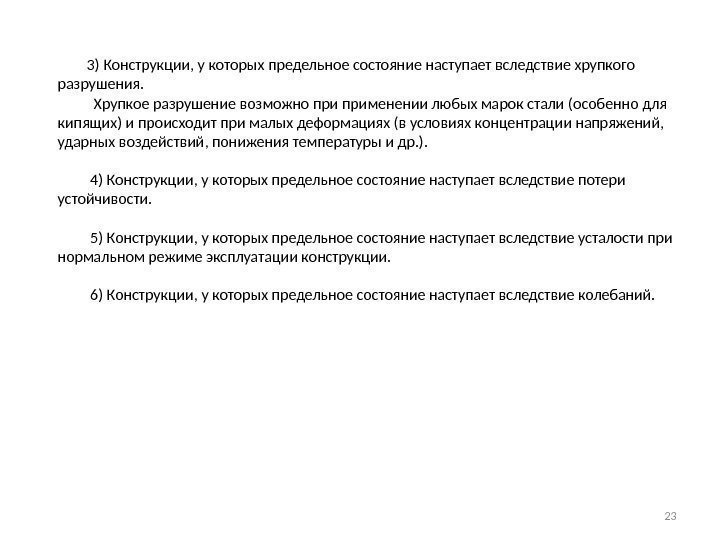 3) Конструкции, у которых предельное состояние наступает вследствие хрупкого разрушения.

Хрупкое разрушение возможно при применении любых марок стали (особенно для кипящих) и происходит при малых деформациях (в условиях концентрации напряжений, ударных воздействий, понижения температуры и др.).

4) Конструкции, у которых предельное состояние наступает вследствие потери устойчивости.

5) Конструкции, у которых предельное состояние наступает вследствие усталости при нормальном режиме эксплуатации конструкции.

6) Конструкции, у которых предельное состояние наступает вследствие колебаний.

23